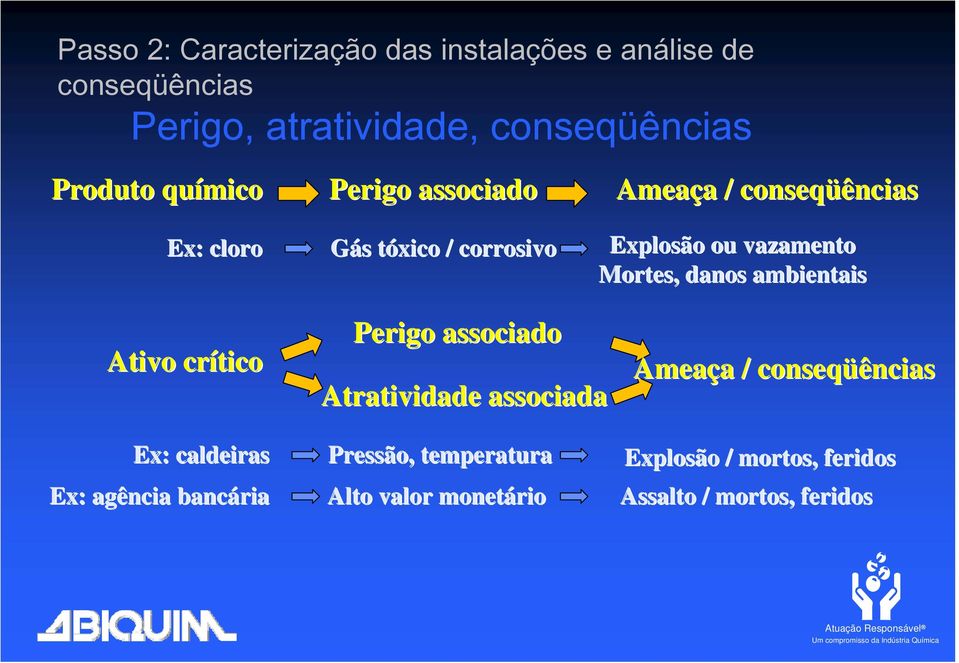 Passo 2: Caracterização das instalações e análise de conseqüências

Perigo, atratividade, conseqüências

Produto químico Perigo associado Ameaça / conseqüências

Ex: cloro Gás tóxico / corrosivo Explosão ou vazamento Mortes, danos ambientais

Ativo crítico

Perigo associado

Atratividade associada

Ameaça / conseqüências

Ex: caldeiras Pressão, temperatura Explosão / mortos, feridos

Ex: agência bancária Alto valor monetário Assalto / mortos, feridos

ABIQUIM

Atuação Responsável®
Um compromisso da Indústria Química